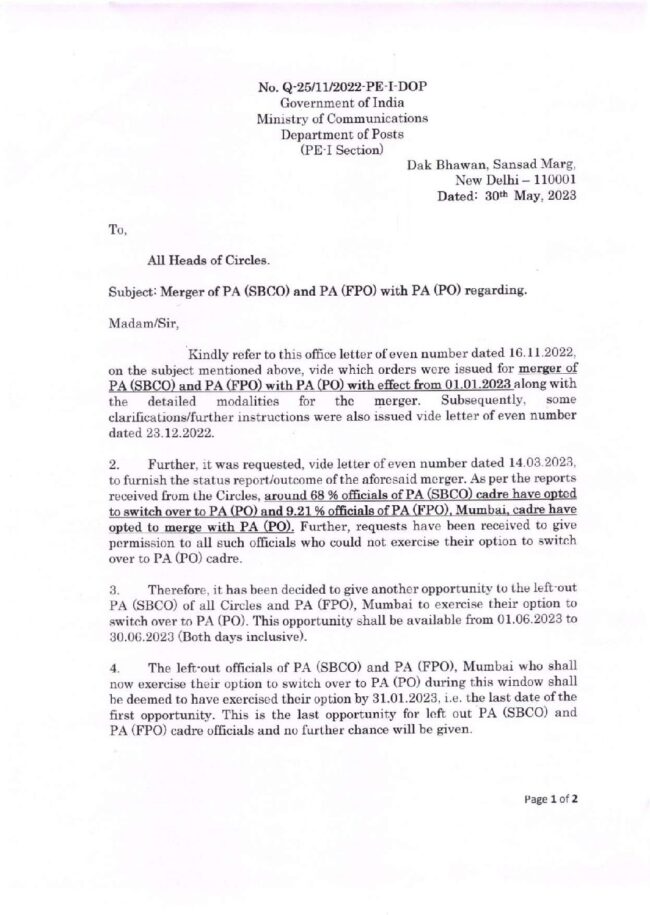 No. Q-25/11/2022-PE-I-DOP
Government of India
Ministry of Communications
Department of Posts
(PE-I Section)

Dak Bhawan, Sansad Marg,
New Delhi – 110001
Dated: 30th May, 2023

To,

All Heads of Circles.

Subject: Merger of PA (SBCO) and PA (FPO) with PA (PO) regarding.

Madam/Sir,

Kindly refer to this office letter of even number dated 16.11.2022, on the subject mentioned above, vide which orders were issued for merger of PA (SBCO) and PA (FPO) with PA (PO) with effect from 01.01.2023 along with the detailed modalities for the merger. Subsequently, some clarifications/further instructions were also issued vide letter of even number dated 23.12.2022.

2. Further, it was requested, vide letter of even number dated 14.03.2023, to furnish the status report/outcome of the aforesaid merger. As per the reports received from the Circles, around 68 % officials of PA (SBCO) cadre have opted to switch over to PA (PO) and 9.21 % officials of PA (FPO), Mumbai, cadre have opted to merge with PA (PO). Further, requests have been received to give permission to all such officials who could not exercise their option to switch over to PA (PO) cadre.

3. Therefore, it has been decided to give another opportunity to the left-out PA (SBCO) of all Circles and PA (FPO), Mumbai to exercise their option to switch over to PA (PO). This opportunity shall be available from 01.06.2023 to 30.06.2023 (Both days inclusive).

4. The left-out officials of PA (SBCO) and PA (FPO), Mumbai who shall now exercise their option to switch over to PA (PO) during this window shall be deemed to have exercised their option by 31.01.2023, i.e. the last date of the first opportunity. This is the last opportunity for left out PA (SBCO) and PA (FPO) cadre officials and no further chance will be given.

Page 1 of 2